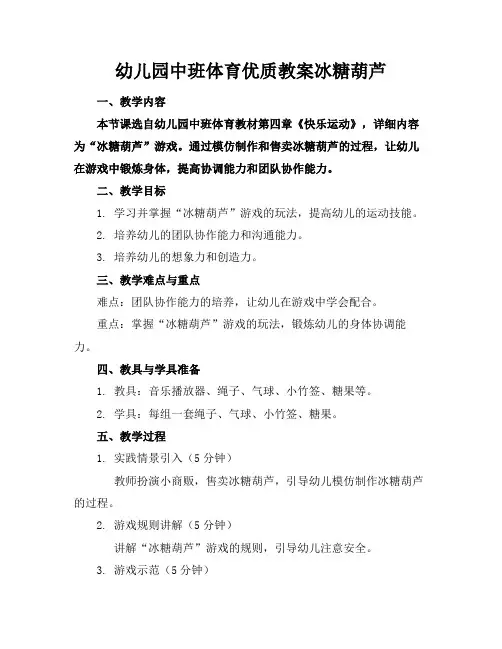 幼儿园中班体育优质教案冰糖葫芦

一、教学内容

本节课选自幼儿园中班体育教材第四章《快乐运动》，详细内容为“冰糖葫芦”游戏。通过模仿制作和售卖冰糖葫芦的过程，让幼儿在游戏中锻炼身体，提高协调能力和团队协作能力。

二、教学目标

1. 学习并掌握“冰糖葫芦”游戏的玩法，提高幼儿的运动技能。

2. 培养幼儿的团队协作能力和沟通能力。

3. 培养幼儿的想象力和创造力。

三、教学难点与重点

难点：团队协作能力的培养，让幼儿在游戏中学会配合。

重点：掌握“冰糖葫芦”游戏的玩法，锻炼幼儿的身体协调能力。

四、教具与学具准备

1. 教具：音乐播放器、绳子、气球、小竹签、糖果等。

2. 学具：每组一套绳子、气球、小竹签、糖果。

五、教学过程

1. 实践情景引入（5 分钟）

教师扮演小商贩，售卖冰糖葫芦，引导幼儿模仿制作冰糖葫芦的过程。

2. 游戏规则讲解（5 分钟）

讲解“冰糖葫芦”游戏的规则，引导幼儿注意安全。

3. 游戏示范（5 分钟）